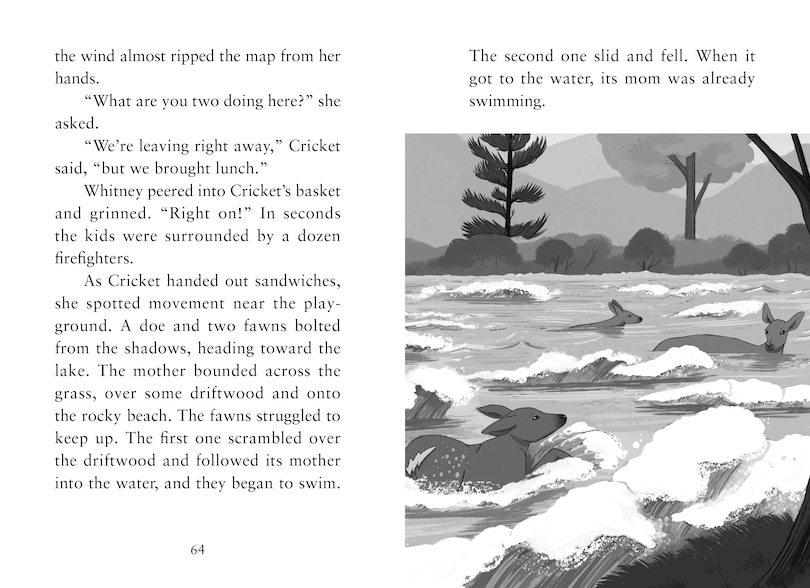 the wind almost ripped the map from her hands.

"What are you two doing here?" she asked.

"We're leaving right away," Cricket said, "but we brought lunch."

Whitney peered into Cricket's basket and grinned. "Right on!" In seconds the kids were surrounded by a dozen firefighters.

As Cricket handed out sandwiches, she spotted movement near the playground. A doe and two fawns bolted from the shadows, heading toward the lake. The mother bounded across the grass, over some driftwood and onto the rocky beach. The fawns struggled to keep up. The first one scrambled over the driftwood and followed its mother into the water, and they began to swim.

64

The second one slid and fell. When it got to the water, its mom was already swimming.